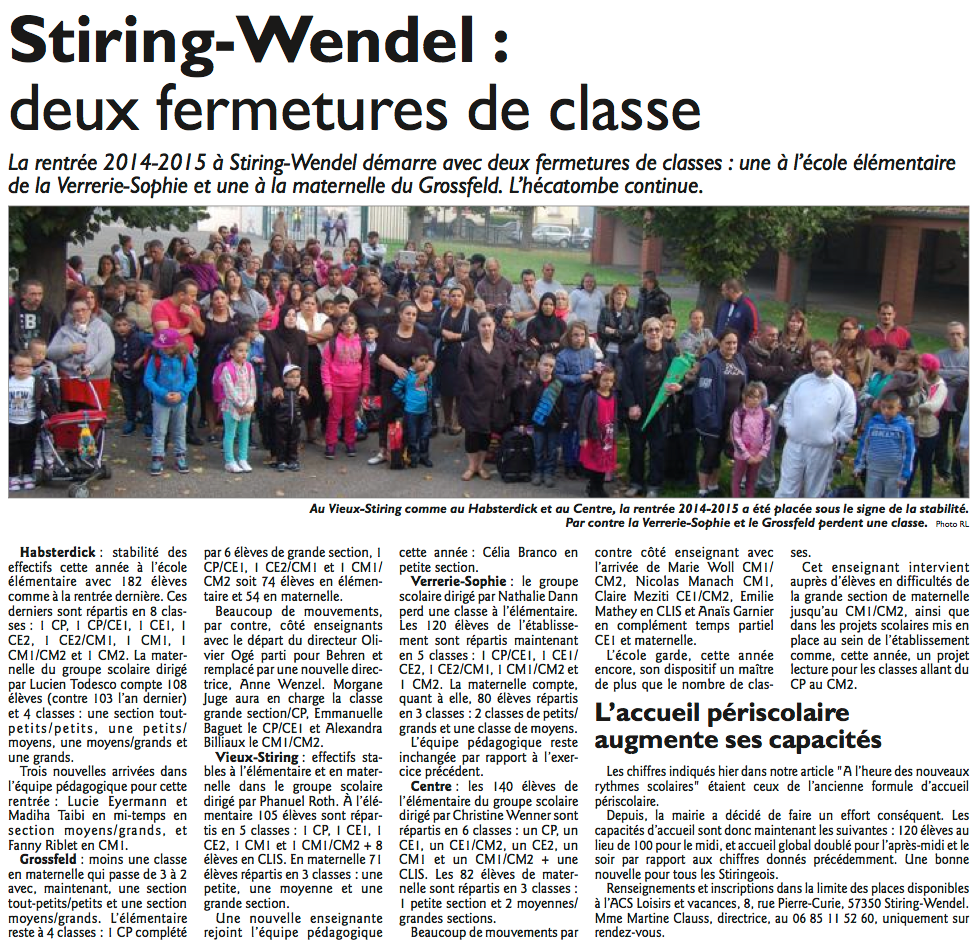 Stiring-Wendel : deux fermetures de classe

La rentrée 2014-2015 à Stiring-Wendel démarre avec deux fermetures de classes : une à l'école élémentaire de la Verrerie-Sophie et une à la maternelle du Grossfeld. L'hécatombe continue.

Au Vieux-Stiring comme au Habsterdick et au Centre, la rentrée 2014-2015 a été placée sous le signe de la stabilité. Par contre la Verrerie-Sophie et le Grossfeld perdent une classe. Photo RL

Habsterdick : stabilité des effectifs cette année à l'école élémentaire avec 182 élèves comme à la rentrée dernière. Ces derniers sont répartis en 8 classes : 1 CP, 1 CP/CE1, 1 CE1, 1 CE2, 1 CE2/CM1, 1 CM1, 1 CM1/CM2 et 1 CM2. La maternelle du groupe scolaire dirigé par Lucien Todesco compte 108 élèves (contre 103 l'an dernier) et 4 classes : une section tout-petits/petits, une petits/moyens, une moyens/grands et une grands.

Trois nouvelles arrivées dans l'équipe pédagogique pour cette rentrée : Lucie Eyermann et Madiha Taibi en mi-temps en section moyens/grands, et Fanny Riblet en CM1.

Grossfeld : moins une classe en maternelle qui passe de 3 à 2 avec, maintenant, une section tout-petits/petits et une section moyens/grands. L'élémentaire reste à 4 classes : 1 CP complété par 6 élèves de grande section, 1 CP/CE1, 1 CE2/CM1 et 1 CM1/CM2 soit 74 élèves en élémentaire et 54 en maternelle.

Beaucoup de mouvements, par contre, côté enseignants avec le départ du directeur Olivier Ogé parti pour Behren et remplacé par une nouvelle directrice, Anne Wenzel. Morgane Juge aura en charge la classe grande section/CP, Emmanuelle Baguet le CP/CE1 et Alexandra Billiaux le CM1/CM2.

Vieux-Stiring : effectifs stables à l'élémentaire et en maternelle dans le groupe scolaire dirigé par Phanuel Roth. À l'élémentaire 105 élèves sont répartis en 5 classes : 1 CP, 1 CE1, 1 CE2, 1 CM1 et 1 CM1/CM2 + 8 élèves en CLIS. En maternelle 71 élèves répartis en 3 classes : une petite, une moyenne et une grande section.

Une nouvelle enseignante rejoint l'équipe pédagogique cette année : Célia Branco en petite section.

Verrerie-Sophie : le groupe scolaire dirigé par Nathalie Dann perd une classe à l'élémentaire. Les 120 élèves de l'établissement sont répartis maintenant en 5 classes : 1 CP/CE1, 1 CE1/CE2, 1 CE2/CM1, 1 CM1/CM2 et 1 CM2. La maternelle compte, quant à elle, 80 élèves répartis en 3 classes : 2 classes de petits/grands et une classe de moyens.

L'équipe pédagogique reste inchangée par rapport à l'exercice précédent.

Centre : les 140 élèves de l'élémentaire du groupe scolaire dirigé par Christine Wenner sont répartis en 6 classes : un CP, un CE1, un CE1/CM2, un CE2, un CM1 et un CM1/CM2 + une CLIS. Les 82 élèves de maternelle sont répartis en 3 classes : 1 petite section et 2 moyennes/grandes sections.

Beaucoup de mouvements par contre côté enseignant avec l'arrivée de Marie Woll CM1/CM2, Nicolas Manach CM1, Claire Meziti CE1/CM2, Emilie Mathey en CLIS et Anaïs Garnier en complément temps partiel CE1 et maternelle.

L'école garde, cette année encore, son dispositif un maître de plus que le nombre de classes.

Cet enseignant intervient auprès d'élèves en difficultés de la grande section de maternelle jusqu'au CM1/CM2, ainsi que dans les projets scolaires mis en place au sein de l'établissement comme, cette année, un projet lecture pour les classes allant du CP au CM2.

L'accueil périscolaire augmente ses capacités

Les chiffres indiqués hier dans notre article "A l'heure des nouveaux rythmes scolaires" étaient ceux de l'ancienne formule d'accueil périscolaire.

Depuis, la mairie a décidé de faire un effort conséquent. Les capacités d'accueil sont donc maintenant les suivantes : 120 élèves au lieu de 100 pour le midi, et accueil global doublé pour l'après-midi et le soir par rapport aux chiffres donnés précédemment. Une bonne nouvelle pour tous les Stiringeois.

Renseignements et inscriptions dans la limite des places disponibles à l'ACS Loisirs et vacances, 8, rue Pierre-Curie, 57350 Stiring-Wendel. Mme Martine Clauss, directrice, au 06 85 11 52 60, uniquement sur rendez-vous.